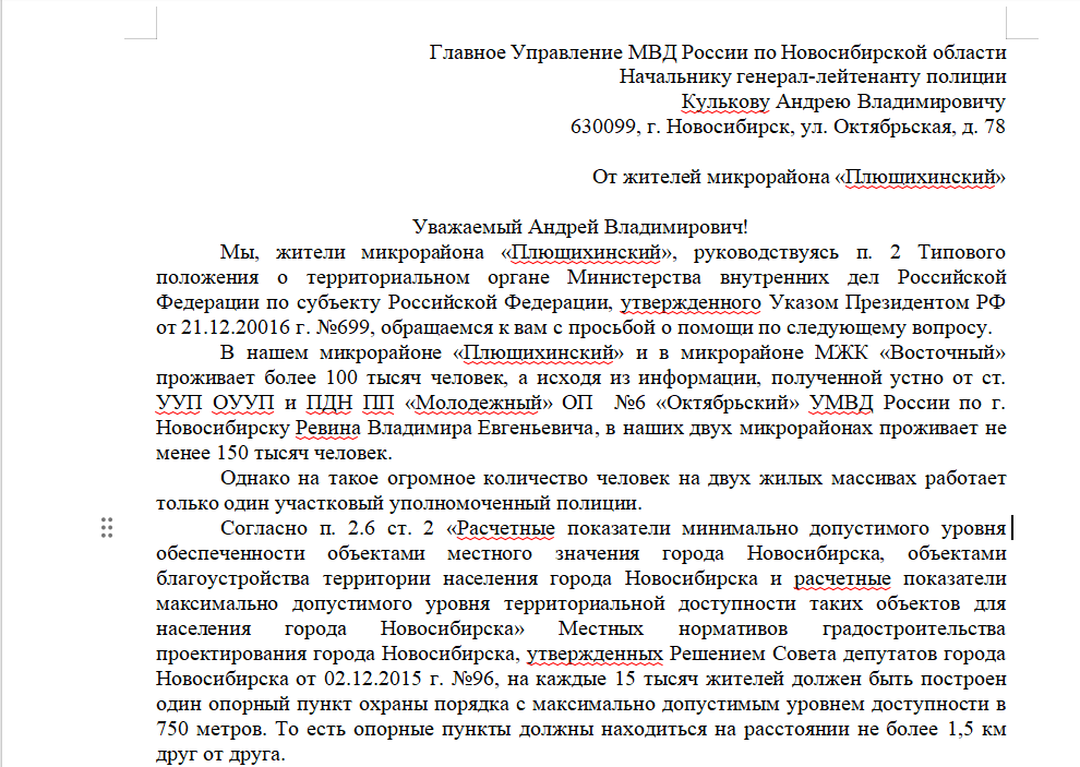 Главное Управление МВД России по Новосибирской области
Начальнику генерал-лейтенанту полиции
Кулькову Андрею Владимировичу
630099, г. Новосибирск, ул. Октябрьская, д. 78

От жителей микрорайона «Плющихинский»

Уважаемый Андрей Владимирович!

Мы, жители микрорайона «Плющихинский», руководствуясь п. 2 Типового положения о территориальном органе Министерства внутренних дел Российской Федерации по субъекту Российской Федерации, утвержденного Указом Президентом РФ от 21.12.20016 г. №699, обращаемся к вам с просьбой о помощи по следующему вопросу.

В нашем микрорайоне «Плющихинский» и в микрорайоне МЖК «Восточный» проживает более 100 тысяч человек, а исходя из информации, полученной устно от ст. УУП ОУУП и ПДН ПП «Молодежный» ОП №6 «Октябрьский» УМВД России по г. Новосибирску Ревина Владимира Евгеньевича, в наших двух микрорайонах проживает не менее 150 тысяч человек.

Однако на такое огромное количество человек на двух жилых массивах работает только один участковый уполномоченный полиции.

Согласно п. 2.6 ст. 2 «Расчетные показатели минимально допустимого уровня обеспеченности объектами местного значения города Новосибирска, объектами благоустройства территории населения города Новосибирска и расчетные показатели максимально допустимого уровня территориальной доступности таких объектов для населения города Новосибирска» Местных нормативов градостроительства проектирования города Новосибирска, утвержденных Решением Совета депутатов города Новосибирска от 02.12.2015 г. №96, на каждые 15 тысяч жителей должен быть построен один опорный пункт охраны порядка с максимально допустимым уровнем доступности в 750 метров. То есть опорные пункты должны находиться на расстоянии не более 1,5 км друг от друга.